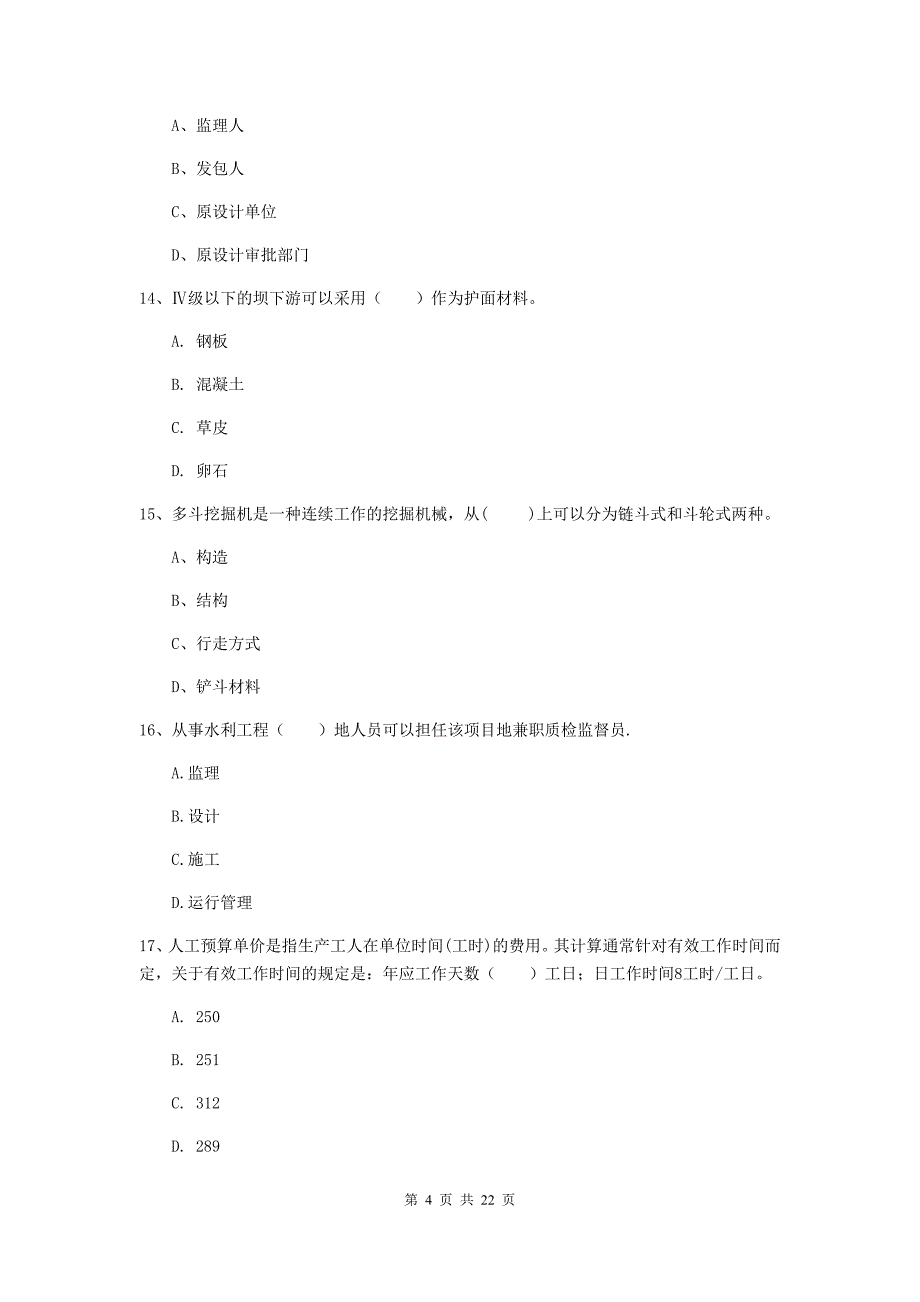 A、监理人

B、发包人

C、原设计单位

D、原设计审批部门

14、Ⅳ级以下的坝下游可以采用（　　）作为护面材料。

A. 钢板

B. 混凝土

C. 草皮

D. 卵石

15、多斗挖掘机是一种连续工作的挖掘机械，从(　　)上可以分为链斗式和斗轮式两种。

A、构造

B、结构

C、行走方式

D、铲斗材料

16、从事水利工程（　　）地人员可以担任该项目地兼职质检监督员.

A.监理

B.设计

C.施工

D.运行管理

17、人工预算单价是指生产工人在单位时间(工时)的费用。其计算通常针对有效工作时间而定，关于有效工作时间的规定是：年应工作天数（　　）工日；日工作时间8工时/工日。

A. 250

B. 251

C. 312

D. 289

第 4 页 共 22 页